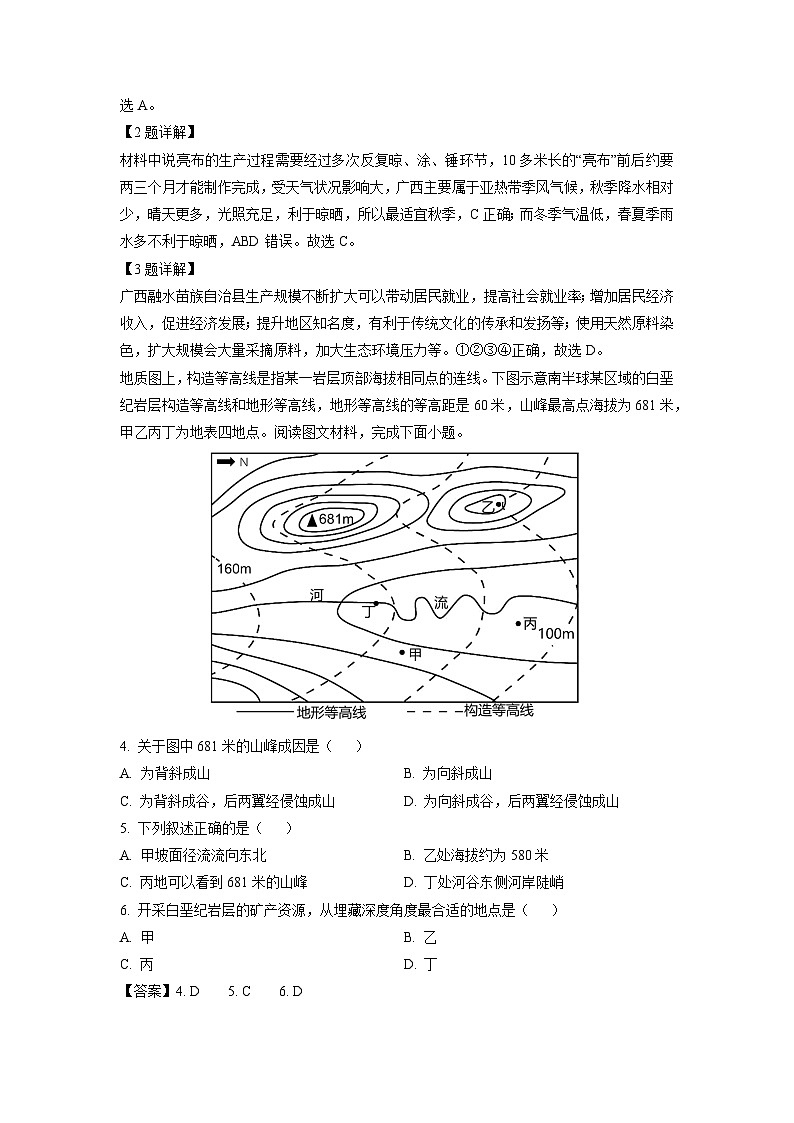 选 A。

【2 题详解】

材料中说亮布的生产过程需要经过多次反复晾、涂、锤环节，10 多米长的“亮布”前后约要两三个月才能制作完成，受天气状况影响大，广西主要属于亚热带季风气候，秋季降水相对少，晴天更多，光照充足，利于晾晒，所以最适宜秋季，C 正确；而冬季气温低，春夏季雨水多不利于晾晒，ABD 错误。故选 C。

【3 题详解】

广西融水苗族自治县生产规模不断扩大可以带动居民就业，提高社会就业率；增加居民经济收入，促进经济发展；提升地区知名度，有利于传统文化的传承和发扬等；使用天然原料染色，扩大规模会大量采摘原料，加大生态环境压力等。①②③④正确，故选 D。

地质图上，构造等高线是指某一岩层顶部海拔相同点的连线。下图示意南半球某区域的白垩纪岩层构造等高线和地形等高线，地形等高线的等高距是 60 米，山峰最高点海拔为 681 米，甲乙丙丁为地表四地点。阅读图文材料，完成下面小题。

N

681m

乙

160m

河

丁

流

丙

100m

甲

地形等高线

构造等高线

4. 关于图中 681 米的山峰成因是（　　）

A. 为背斜成山

B. 为向斜成山

C. 为背斜成谷，后两翼经侵蚀成山

D. 为向斜成谷，后两翼经侵蚀成山

5. 下列叙述正确的是（　　）

A. 甲坡面径流流向东北

B. 乙处海拔约为 580 米

C. 丙地可以看到 681 米的山峰

D. 丁处河谷东侧河岸陡峭

6. 开采白垩纪岩层的矿产资源，从埋藏深度角度最合适的地点是（　　）

A. 甲

B. 乙

C. 丙

D. 丁

【答案】4. D　　5. C　　6. D